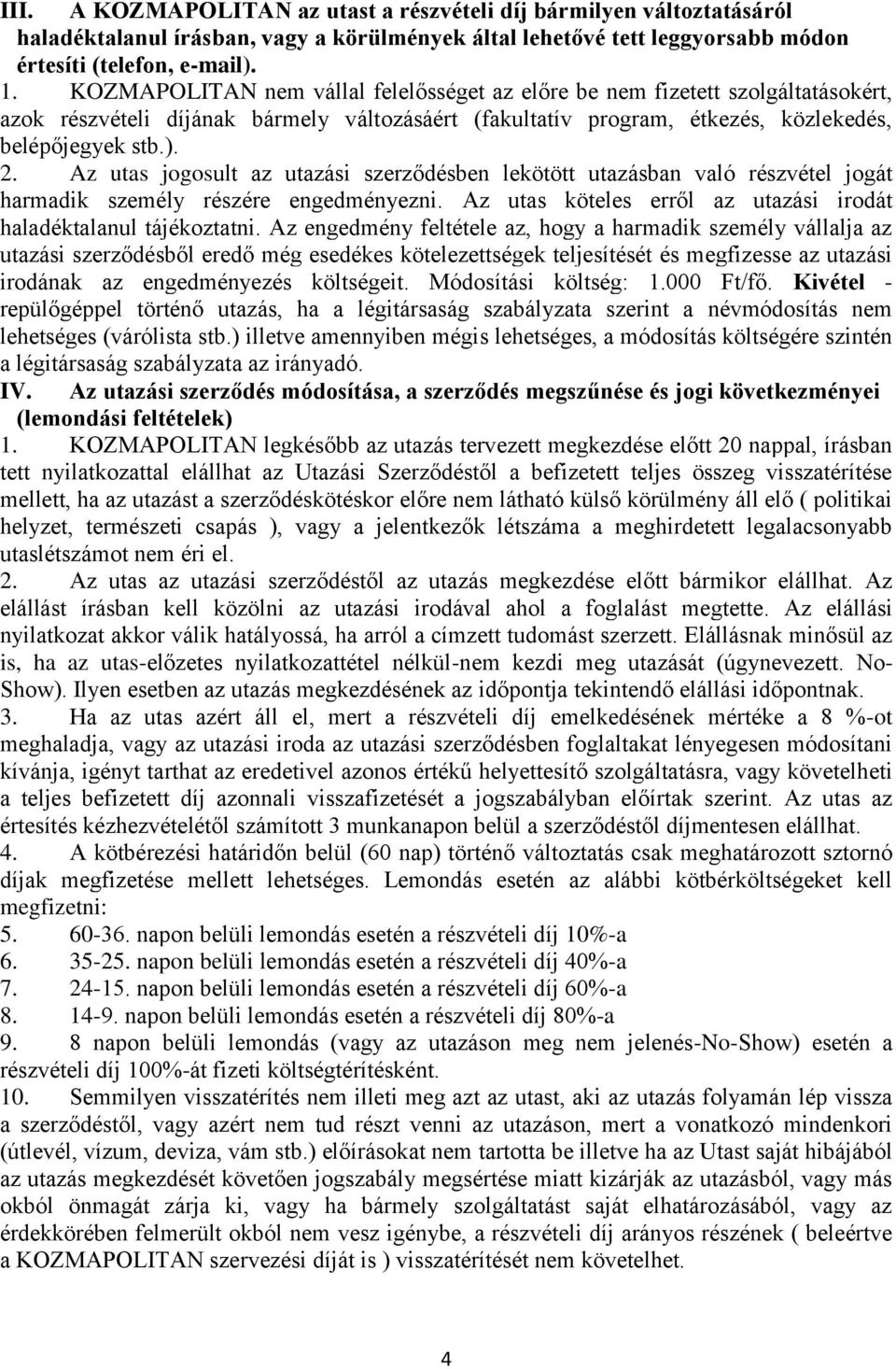 III. A KOZMAPOLITAN az utast a részvételi díj bármilyen változtatásáról haladéktalanul írásban, vagy a körülmények által lehetővé tett leggyorsabb módon értesíti (telefon, e-mail).

1. KOZMAPOLITAN nem vállal felelősséget az előre be nem fizetett szolgáltatásokért, azok részvételi díjának bármely változásáért (fakultatív program, étkezés, közlekedés, belépőjegyek stb.).

2. Az utas jogosult az utazási szerződésben lekötött utazásban való részvétel jogát harmadik személy részére engedményezni. Az utas köteles erről az utazási irodát haladéktalanul tájékoztatni. Az engedmény feltétele az, hogy a harmadik személy vállalja az utazási szerződésből eredő még esedékes kötelezettségek teljesítését és megfizesse az utazási irodának az engedményezés költségeit. Módosítási költség: 1.000 Ft/fő. Kivétel - repülőgéppel történő utazás, ha a légitársaság szabályzata szerint a névmódosítás nem lehetséges (várólista stb.) illetve amennyiben mégis lehetséges, a módosítás költségére szintén a légitársaság szabályzata az irányadó.

IV. Az utazási szerződés módosítása, a szerződés megszűnése és jogi következményei (lemondási feltételek)

1. KOZMAPOLITAN legkésőbb az utazás tervezett megkezdése előtt 20 nappal, írásban tett nyilatkozattal elállhat az Utazási Szerződéstől a befizetett teljes összeg visszatérítése mellett, ha az utazást a szerződéskötéskor előre nem látható külső körülmény áll elő ( politikai helyzet, természeti csapás ), vagy a jelentkezők létszáma a meghirdetett legalacsonyabb utaslétszámot nem éri el.

2. Az utas az utazási szerződéstől az utazás megkezdése előtt bármikor elállhat. Az elállást írásban kell közölni az utazási irodával ahol a foglalást megtette. Az elállási nyilatkozat akkor válik hatályossá, ha arról a címzett tudomást szerzett. Elállásnak minősül az is, ha az utas-előzetes nyilatkozattétel nélkül-nem kezdi meg utazását (úgynevezett. No-Show). Ilyen esetben az utazás megkezdésének az időpontja tekintendő elállási időpontnak.

3. Ha az utas azért áll el, mert a részvételi díj emelkedésének mértéke a 8 %-ot meghaladja, vagy az utazási iroda az utazási szerződésben foglaltakat lényegesen módosítani kívánja, igényt tarthat az eredetivel azonos értékű helyettesítő szolgáltatásra, vagy követelheti a teljes befizetett díj azonnali visszafizetését a jogszabályban előírtak szerint. Az utas az értesítés kézhezvételétől számított 3 munkanapon belül a szerződéstől díjmentesen elállhat.

4. A kötbérezési határidőn belül (60 nap) történő változtatás csak meghatározott sztornó díjak megfizetése mellett lehetséges. Lemondás esetén az alábbi kötbérköltségeket kell megfizetni:

5. 60-36. napon belüli lemondás esetén a részvételi díj 10%-a

6. 35-25. napon belüli lemondás esetén a részvételi díj 40%-a

7. 24-15. napon belüli lemondás esetén a részvételi díj 60%-a

8. 14-9. napon belüli lemondás esetén a részvételi díj 80%-a

9. 8 napon belüli lemondás (vagy az utazáson meg nem jelenés-No-Show) esetén a részvételi díj 100%-át fizeti költségtérítésként.

10. Semmilyen visszatérítés nem illeti meg azt az utast, aki az utazás folyamán lép vissza a szerződéstől, vagy azért nem tud részt venni az utazáson, mert a vonatkozó mindenkori (útlevél, vízum, deviza, vám stb.) előírásokat nem tartotta be illetve ha az Utast saját hibájából az utazás megkezdését követően jogszabály megsértése miatt kizárják az utazásból, vagy más okból önmagát zárja ki, vagy ha bármely szolgáltatást saját elhatározásából, vagy az érdekkörében felmerült okból nem vesz igénybe, a részvételi díj arányos részének ( beleértve a KOZMAPOLITAN szervezési díját is ) visszatérítését nem követelhet.

4